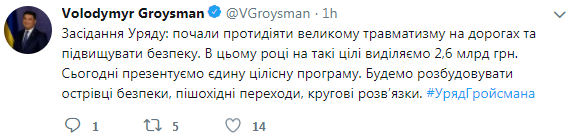 Volodymyr Groysman @VGroysman · 1h

Засідання Уряду: почали протидіяти великому травматизму на дорогах та підвищувати безпеку. В цьому році на такі цілі виділяємо 2,6 млрд грн. Сьогодні презентуємо єдину цілісну програму. Будемо розбудовувати острівці безпеки, пішохідні переходи, кругові розв'язки. #УрядГройсмана

1 5 14